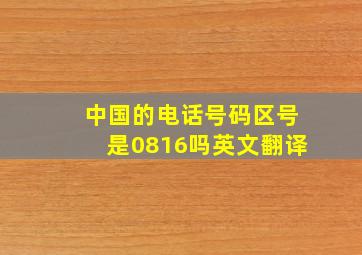 中国的电话号码区号是0816吗英文翻译